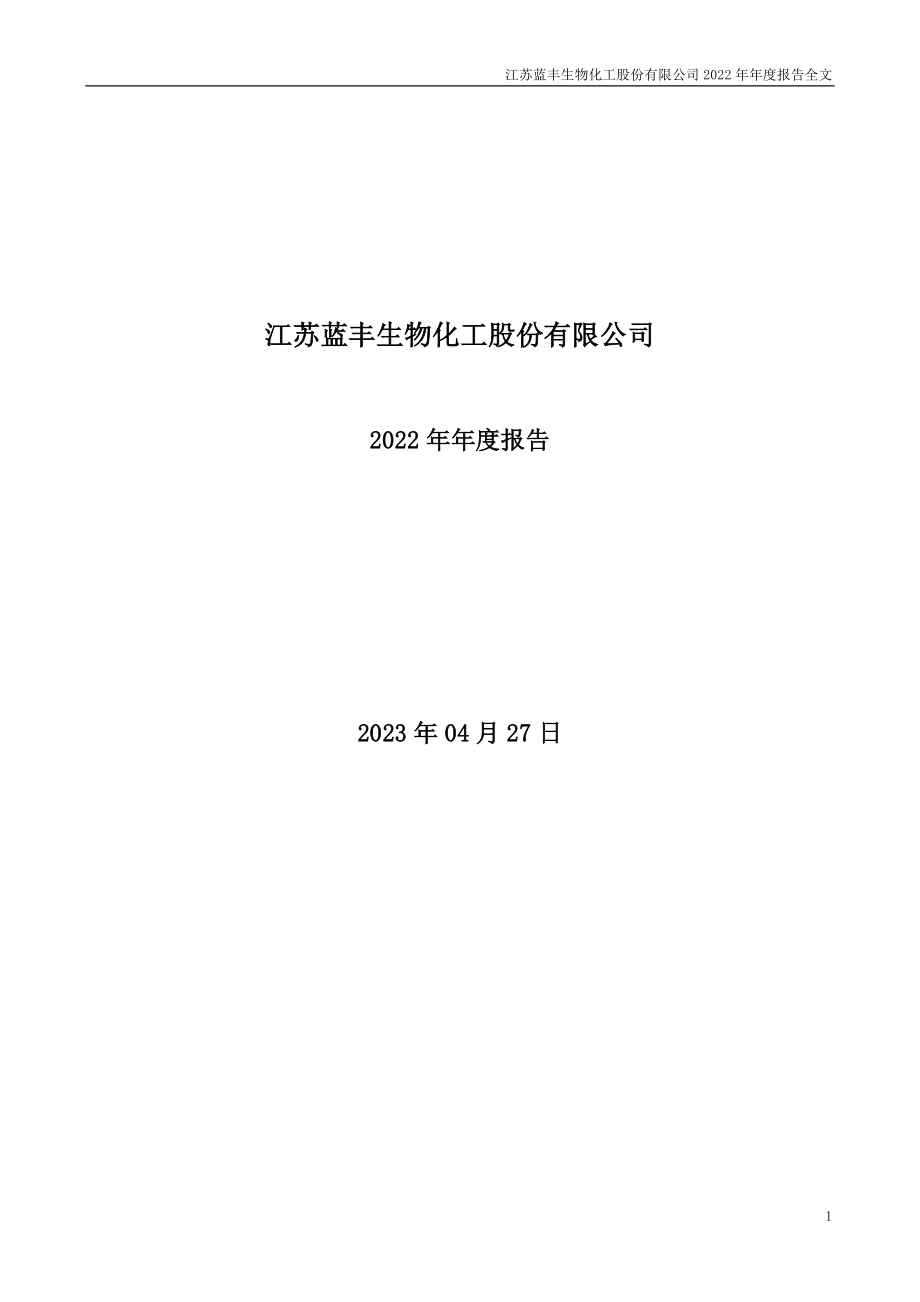 江苏蓝丰生物化工股份有限公司 2022 年年度报告全文

江苏蓝丰生物化工股份有限公司

2022 年年度报告

2023 年 04 月 27 日

1